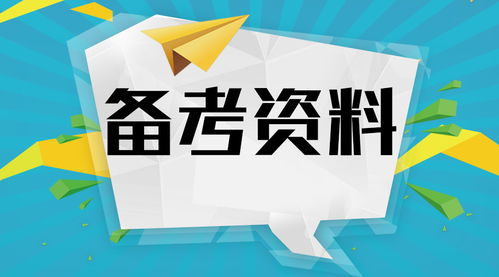 备考资料